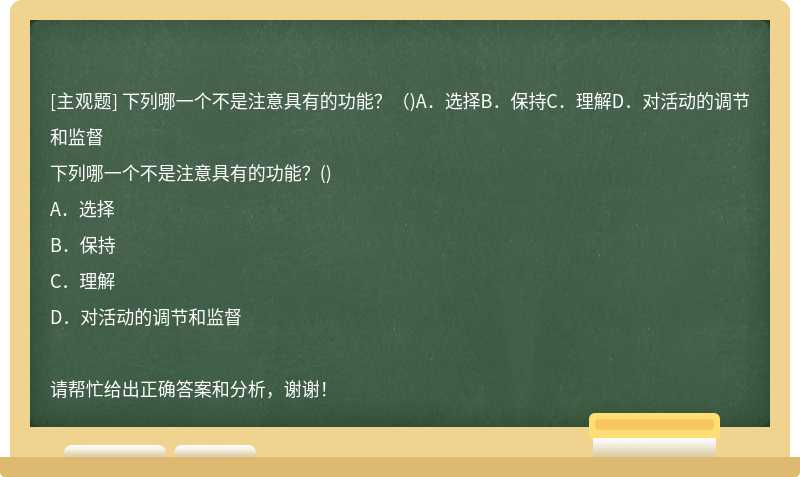 [主观题] 下列哪一个不是注意具有的功能？ ()A．选择B．保持C．理解D．对活动的调节和监督

下列哪一个不是注意具有的功能？()

A．选择

B．保持

C．理解

D．对活动的调节和监督

请帮忙给出正确答案和分析，谢谢！